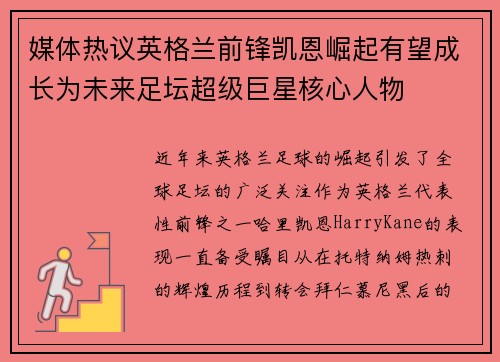 媒体热议英格兰前锋凯恩崛起有望成长为未来足坛超级巨星核心人物

近年来英格兰足球的崛起引发了全球足坛的广泛关注作为英格兰代表性前锋之一哈里凯恩HarryKane的表现一直备受瞩目从在托特纳姆热刺的辉煌历程到转会拜仁慕尼黑后的